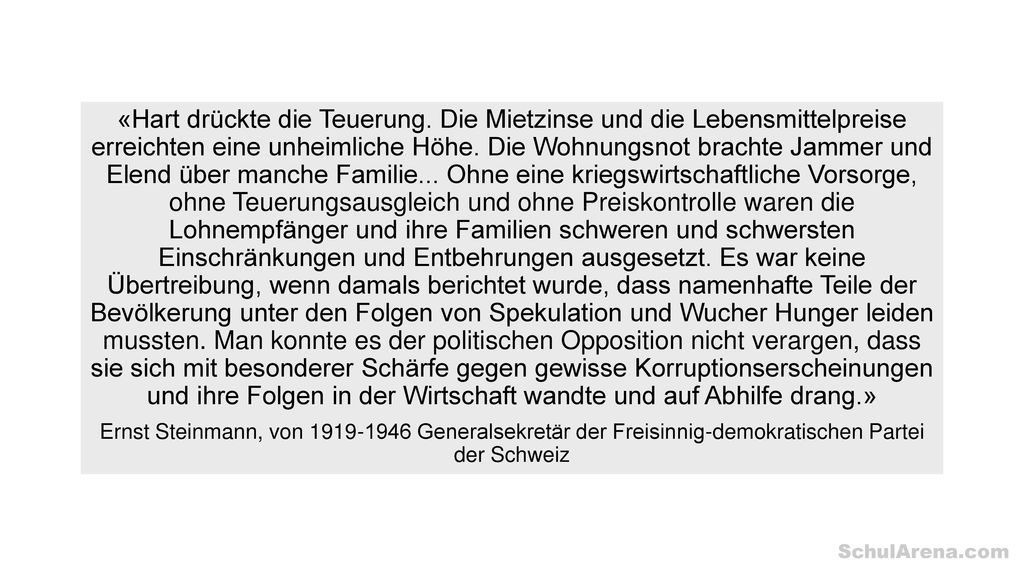 «Hart drückte die Teuerung. Die Mietzinse und die Lebensmittelpreise erreichten eine unheimliche Höhe. Die Wohnungsnot brachte Jammer und Elend über manche Familie... Ohne eine kriegswirtschaftliche Vorsorge, ohne Teuerungsausgleich und ohne Preiskontrolle waren die Lohnempfänger und ihre Familien schweren und schwersten Einschränkungen und Entbehrungen ausgesetzt. Es war keine Übertreibung, wenn damals berichtet wurde, dass namenhafte Teile der Bevölkerung unter den Folgen von Spekulation und Wucher Hunger leiden mussten. Man konnte es der politischen Opposition nicht verargen, dass sie sich mit besonderer Schärfe gegen gewisse Korruptionserscheinungen und ihre Folgen in der Wirtschaft wandte und auf Abhilfe drang.»

Ernst Steinmann, von 1919-1946 Generalsekretär der Freisinnig-demokratischen Partei der Schweiz

SchulArena.com